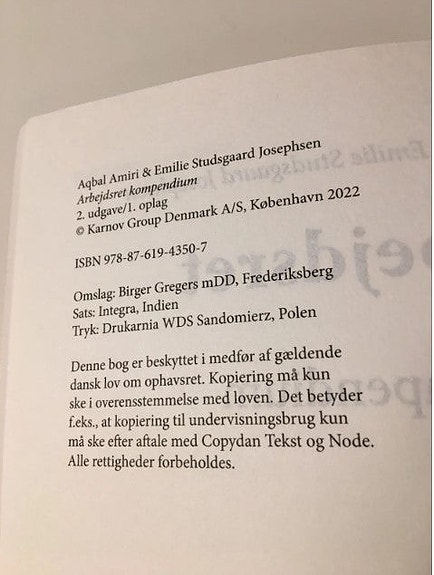 Aqbal Amiri & Emilie Studsgaard Josephsen
Arbejdsret kompendium
2. udgave/1. oplag
© Karnov Group Denmark A/S, København 2022

ISBN 978-87-619-4350-7

Omslag: Birger Gregers mDD, Frederiksberg
Sats: Integra, Indien
Tryk: Drukarnia WDS Sandomierz, Polen

Denne bog er beskyttet i medfør af gældende dansk lov om ophavsret. Kopiering må kun ske i overensstemmelse med loven. Det betyder f.eks., at kopiering til undervisningsbrug kun må ske efter aftale med Copydan Tekst og Node. Alle rettigheder forbeholdes.